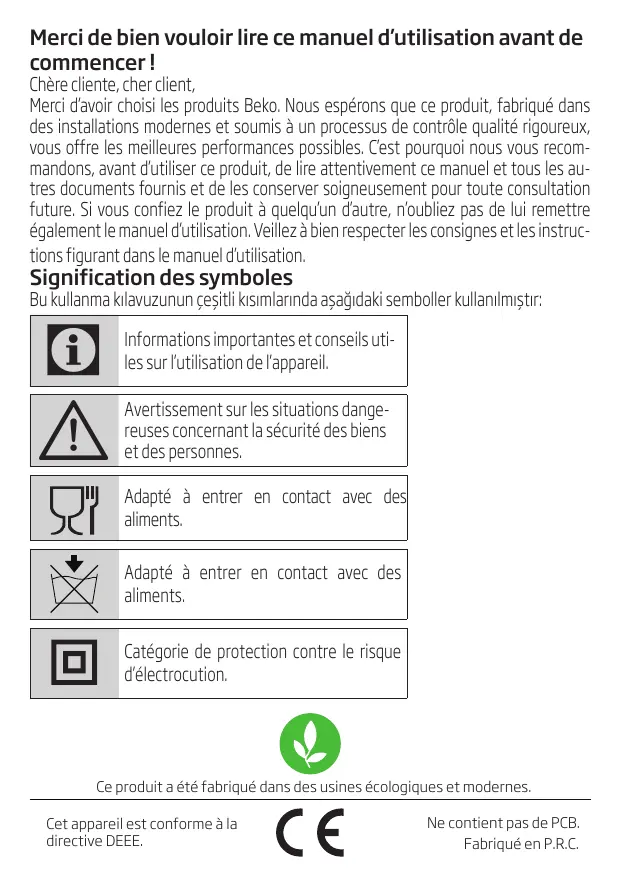 Merci de bien vouloir lire ce manuel d'utilisation avant de commencer !
Chère cliente, cher client,
Merci d'avoir choisi les produits Beko. Nous espérons que ce produit, fabriqué dans des installations modernes et soumis à un processus de contrôle qualité rigoureux, vous offre les meilleures performances possibles. C'est pourquoi nous vous recommandons, avant d'utiliser ce produit, de lire attentivement ce manuel et tous les autres documents fournis et de les conserver soigneusement pour toute consultation future. Si vous confiez le produit à quelqu'un d'autre, n'oubliez pas de lui remettre également le manuel d'utilisation. Veillez à bien respecter les consignes et les instructions figurant dans le manuel d'utilisation.

Signification des symboles
Bu kullanma kılavuzunun çeşitli kısımlarında aşağıdaki semboller kullanılmıştır:

Informations importantes et conseils utiles sur l'utilisation de l'appareil.

Avertissement sur les situations dangereuses concernant la sécurité des biens et des personnes.

Adapté à entrer en contact avec des aliments.

Adapté à entrer en contact avec des aliments.

Catégorie de protection contre le risque d'électrocution.

Ce produit a été fabriqué dans des usines écologiques et modernes.

Cet appareil est conforme à la directive DEEE.

CE

Ne contient pas de PCB.
Fabriqué en P.R.C.